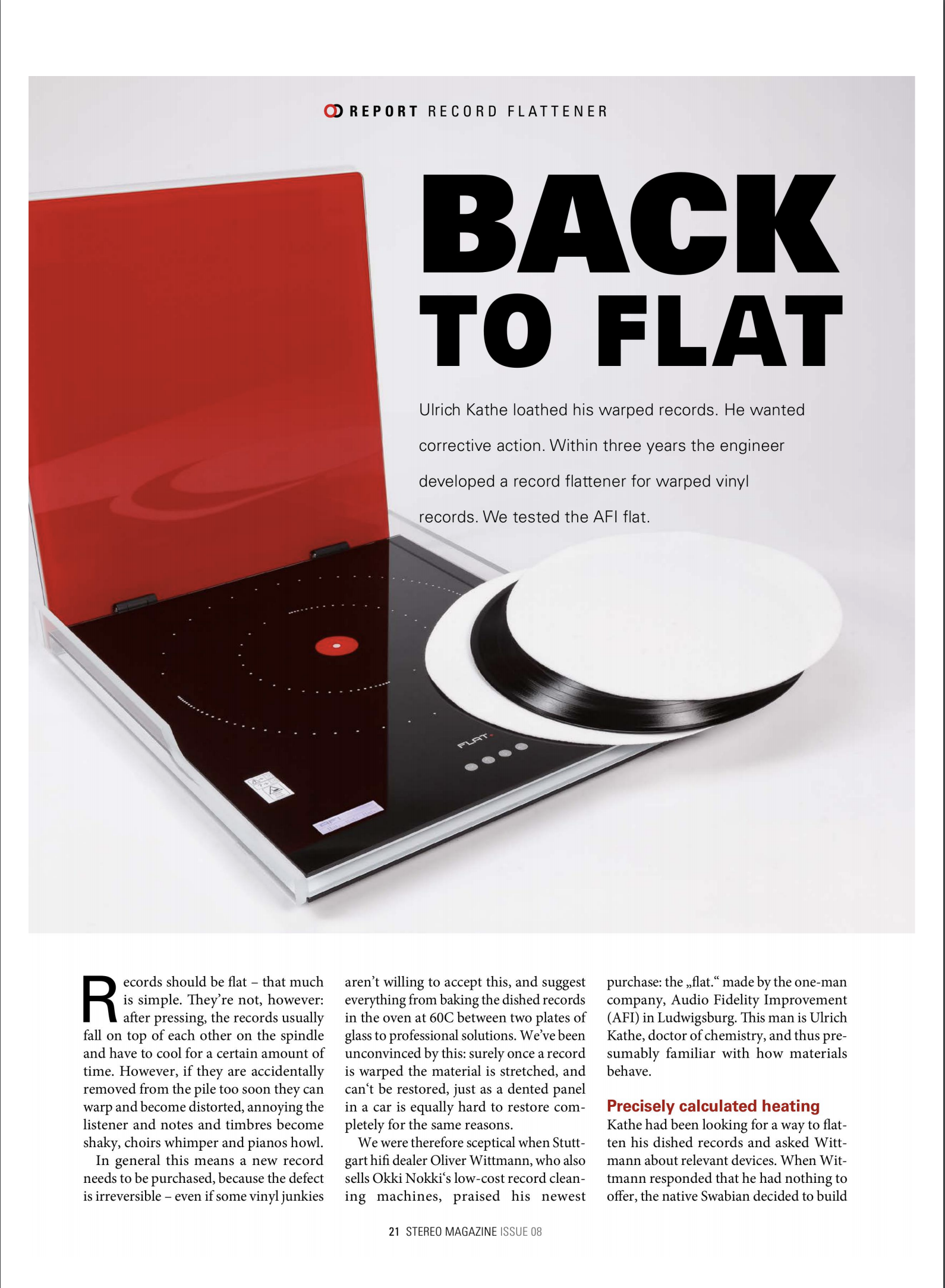 REPORT RECORD FLATTENER

BACK TO FLAT

Ulrich Kathe loathed his warped records. He wanted corrective action. Within three years the engineer developed a record flattener for warped vinyl records. We tested the AFI flat.

FLAT

Records should be flat – that much is simple. They're not, however: after pressing, the records usually fall on top of each other on the spindle and have to cool for a certain amount of time. However, if they are accidentally removed from the pile too soon they can warp and become distorted, annoying the listener and notes and timbres become shaky, choirs whimper and pianos howl.

In general this means a new record needs to be purchased, because the defect is irreversible – even if some vinyl junkies aren't willing to accept this, and suggest everything from baking the dished records in the oven at 60C between two plates of glass to professional solutions. We've been unconvinced by this: surely once a record is warped the material is stretched, and can't be restored, just as a dented panel in a car is equally hard to restore completely for the same reasons.

We were therefore sceptical when Stuttgart hifi dealer Oliver Wittmann, who also sells Okki Nokki's low-cost record cleaning machines, praised his newest purchase: the „flat." made by the one-man company, Audio Fidelity Improvement (AFI) in Ludwigsburg. This man is Ulrich Kathe, doctor of chemistry, and thus presumably familiar with how materials behave.

Precisely calculated heating
Kathe had been looking for a way to flatten his dished records and asked Wittmann about relevant devices. When Wittmann responded that he had nothing to offer, the native Swabian decided to build

21 STEREO MAGAZINE ISSUE 08